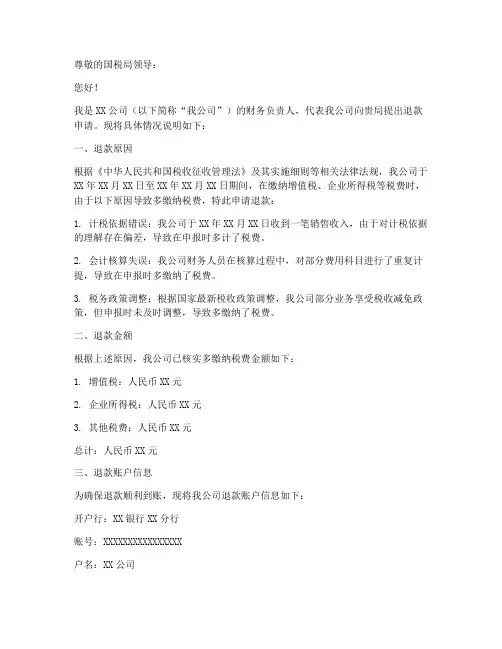 尊敬的国税局领导：

您好！

我是 XX 公司（以下简称“我公司”）的财务负责人，代表我公司向贵局提出退款申请。现将具体情况说明如下：

一、退款原因

根据《中华人民共和国税收征收管理法》及其实施细则等相关法律法规，我公司于 XX 年 XX 月 XX 日至 XX 年 XX 月 XX 日期间，在缴纳增值税、企业所得税等税费时，由于以下原因导致多缴纳税费，特此申请退款：

1. 计税依据错误：我公司于 XX 年 XX 月 XX 日收到一笔销售收入，由于对计税依据的理解存在偏差，导致在申报时多计了税费。

2. 会计核算失误：我公司财务人员在核算过程中，对部分费用科目进行了重复计提，导致在申报时多缴纳了税费。

3. 税务政策调整：根据国家最新税收政策调整，我公司部分业务享受税收减免政策，但申报时未及时调整，导致多缴纳了税费。

二、退款金额

根据上述原因，我公司已核实多缴纳税费金额如下：

1. 增值税：人民币 XX 元

2. 企业所得税：人民币 XX 元

3. 其他税费：人民币 XX 元

总计：人民币 XX 元

三、退款账户信息

为确保退款顺利到账，现将我公司退款账户信息如下：

开户行：XX 银行 XX 分行

账号：XXXXXXXXXXXXXXXX

户名：XX 公司